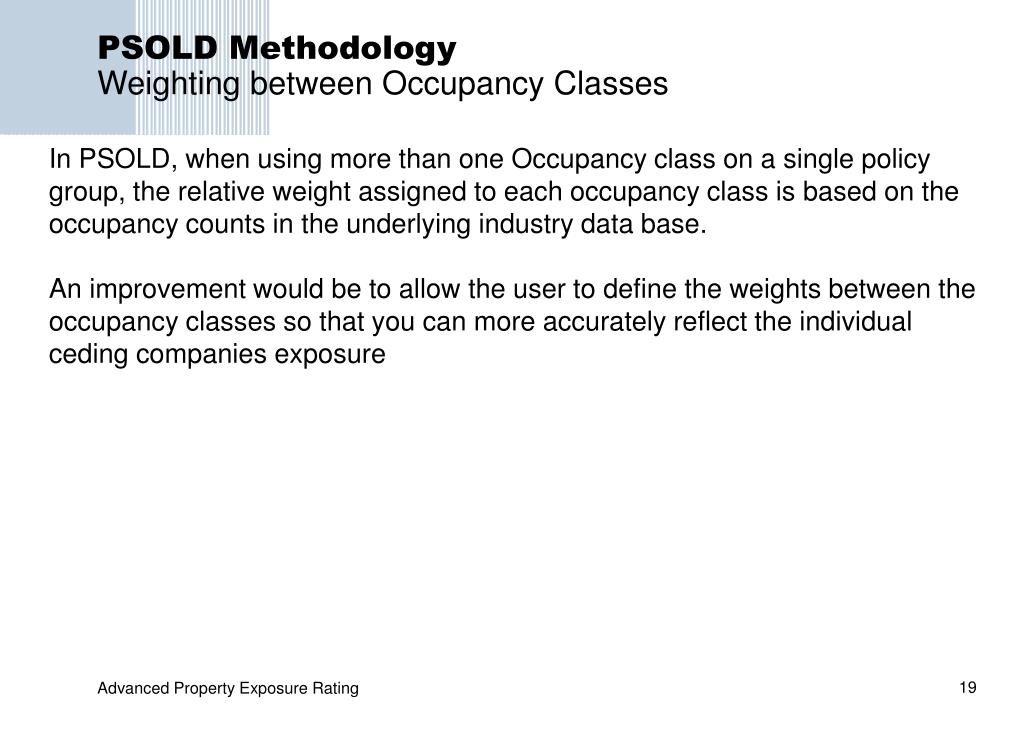 PSOLD Methodology
Weighting between Occupancy Classes

In PSOLD, when using more than one Occupancy class on a single policy group, the relative weight assigned to each occupancy class is based on the occupancy counts in the underlying industry data base.

An improvement would be to allow the user to define the weights between the occupancy classes so that you can more accurately reflect the individual ceding companies exposure

Advanced Property Exposure Rating

19